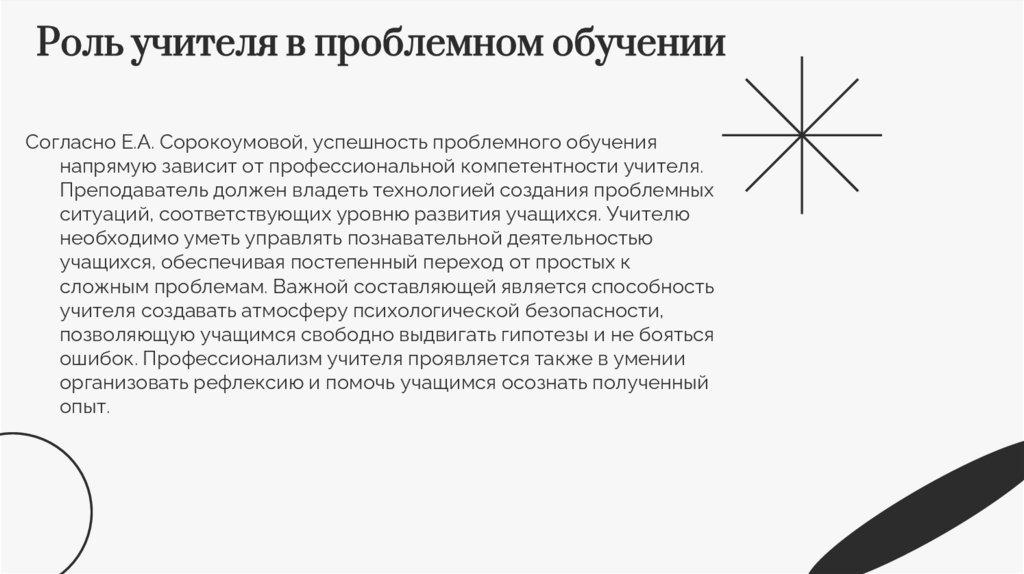 Роль учителя в проблемном обучении

Согласно Е.А. Сорокоумовой, успешность проблемного обучения напрямую зависит от профессиональной компетентности учителя. Преподаватель должен владеть технологией создания проблемных ситуаций, соответствующих уровню развития учащихся. Учителю необходимо уметь управлять познавательной деятельностью учащихся, обеспечивая постепенный переход от простых к сложным проблемам. Важной составляющей является способность учителя создавать атмосферу психологической безопасности, позволяющую учащимся свободно выдвигать гипотезы и не бояться ошибок. Профессионализм учителя проявляется также в умении организовать рефлексию и помочь учащимся осознать полученный опыт.